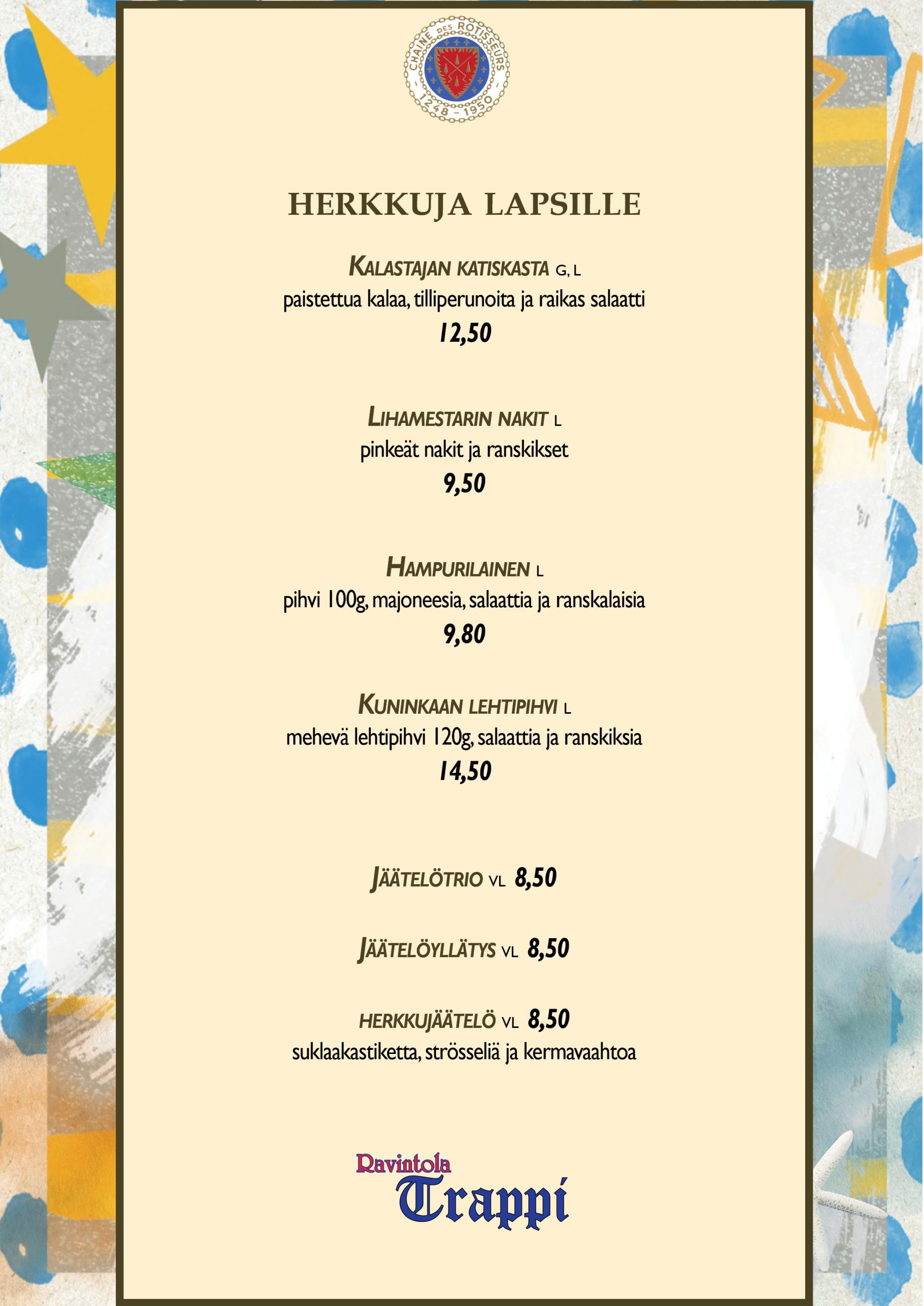 CHAINE DES ROTISSEURS
1248 - 1950

HERKKUJA LAPSILLE

KALASTAJAN KATISKASTA G, L
paistettua kalaa, tilliperunoita ja raikas salaatti
12,50

LIHAMESTARIN NAKIT L
pinkeät nakit ja ranskikset
9,50

HAMPURILAINEN L
pihvi 100g, majoneesia, salaattia ja ranskalaisia
9,80

KUNINKAAN LEHTIPIHVI L
mehevä lehtipihvi 120g, salaattia ja ranskiksia
14,50

JÄÄTELÖTRIO VL 8,50

JÄÄTELÖYLLÄTYS VL 8,50

HERKKUJÄÄTELÖ VL 8,50
suklaakastiketta, strösseliä ja kermavaahtoa

Ravintola
Trappi